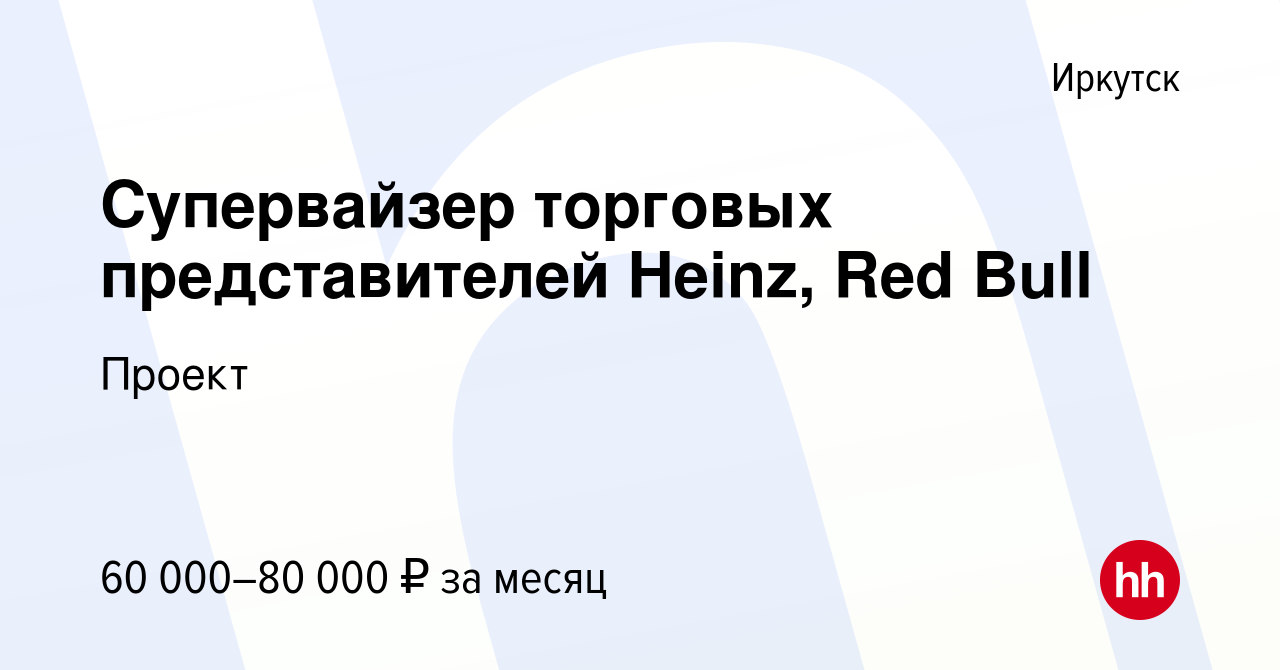 Иркутск

Супервайзер торговых представителей Heinz, Red Bull

Проект

60 000–80 000 ₽ за месяц

hh